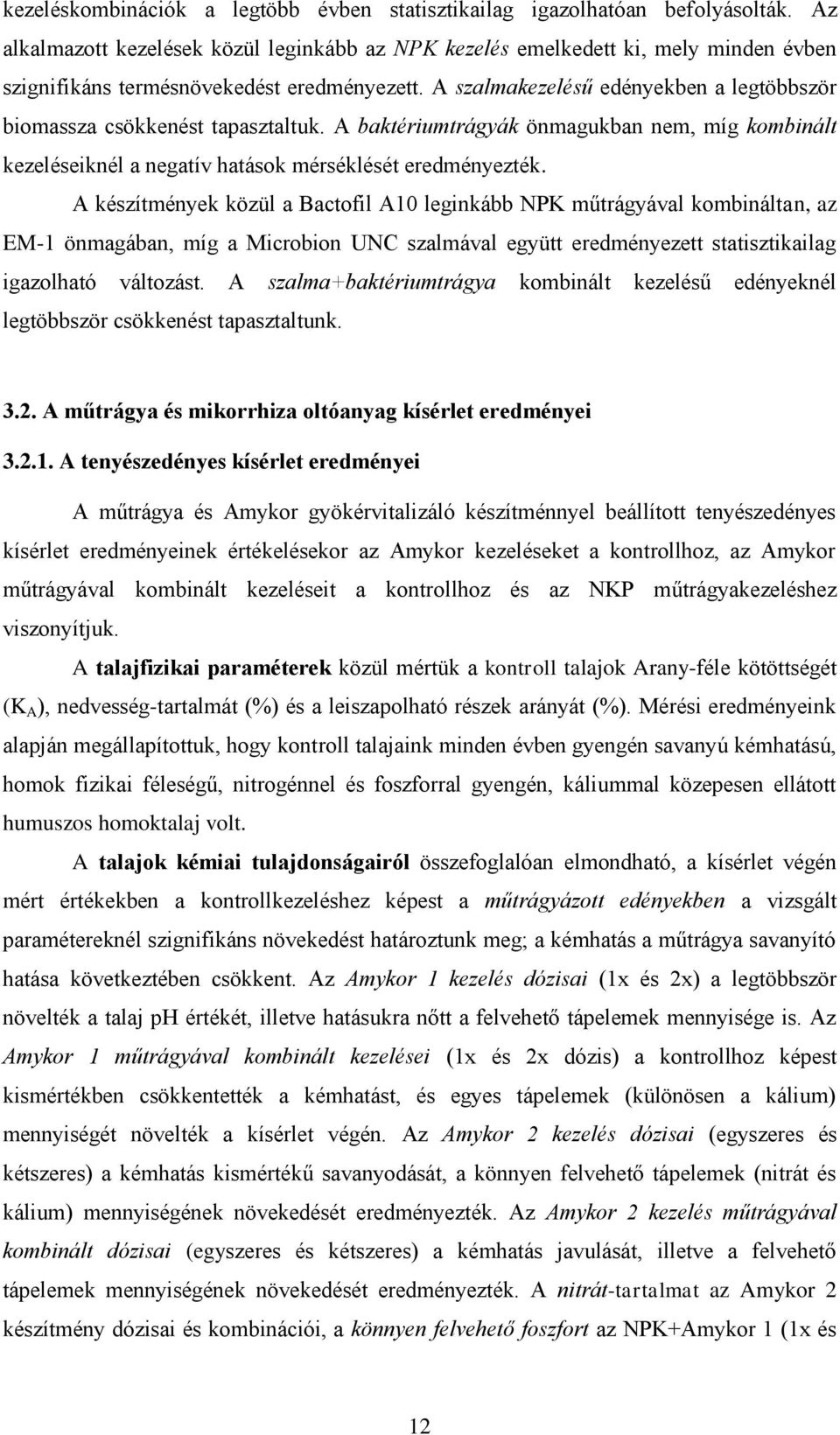 kezeléskombinációk a legtöbb évben statisztikailag igazolhatóan befolyásolták. Az alkalmazott kezelések közül leginkább az NPK kezelés emelkedett ki, mely minden évben szignifikáns termésnövekedést eredményezett. A szalmakezelésű edényekben a legtöbbször biomassza csökkenést tapasztaltuk. A baktériumtrágyák önmagukban nem, míg kombinált kezeléseiknél a negatív hatások mérséklését eredményezték.

A készítmények közül a Bactofil A10 leginkább NPK műtrágyával kombináltan, az EM-1 önmagában, míg a Microbion UNC szalmával együtt eredményezett statisztikailag igazolható változást. A szalma+baktériumtrágya kombinált kezelésű edényeknél legtöbbször csökkenést tapasztaltunk.

3.2. A műtrágya és mikorrhiza oltóanyag kísérlet eredményei

3.2.1. A tenyészedényes kísérlet eredményei

A műtrágya és Amykor gyökérvitalizáló készítménnyel beállított tenyészedényes kísérlet eredményeinek értékelésekor az Amykor kezeléseket a kontrollhoz, az Amykor műtrágyával kombinált kezeléseit a kontrollhoz és az NKP műtrágyakezeléshez viszonyítjuk.

A talajfizikai paraméterek közül mértük a kontroll talajok Arany-féle kötöttségét ($K_A$), nedvesség-tartalmát (%) és a leiszapolható részek arányát (%). Mérési eredményeink alapján megállapítottuk, hogy kontroll talajaink minden évben gyengén savanyú kémhatású, homok fizikai féleségű, nitrogénnel és foszforral gyengén, káliummal közepesen ellátott humuszos homoktalaj volt.

A talajok kémiai tulajdonságairól összefoglalóan elmondható, a kísérlet végén mért értékekben a kontrollkezeléshez képest a műtrágyázott edényekben a vizsgált paramétereknél szignifikáns növekedést határoztunk meg; a kémhatás a műtrágya savanyító hatása következtében csökkent. Az Amykor 1 kezelés dózisai (1x és 2x) a legtöbbször növelték a talaj pH értékét, illetve hatásukra nőtt a felvehető tápelemek mennyisége is. Az Amykor 1 műtrágyával kombinált kezelései (1x és 2x dózis) a kontrollhoz képest kismértékben csökkentették a kémhatást, és egyes tápelemek (különösen a kálium) mennyiségét növelték a kísérlet végén. Az Amykor 2 kezelés dózisai (egyszeres és kétszeres) a kémhatás kismértékű savanyodását, a könnyen felvehető tápelemek (nitrát és kálium) mennyiségének növekedését eredményezték. Az Amykor 2 kezelés műtrágyával kombinált dózisai (egyszeres és kétszeres) a kémhatás javulását, illetve a felvehető tápelemek mennyiségének növekedését eredményezték. A nitrát-tartalmat az Amykor 2 készítmény dózisai és kombinációi, a könnyen felvehető foszfort az NPK+Amykor 1 (1x és

12